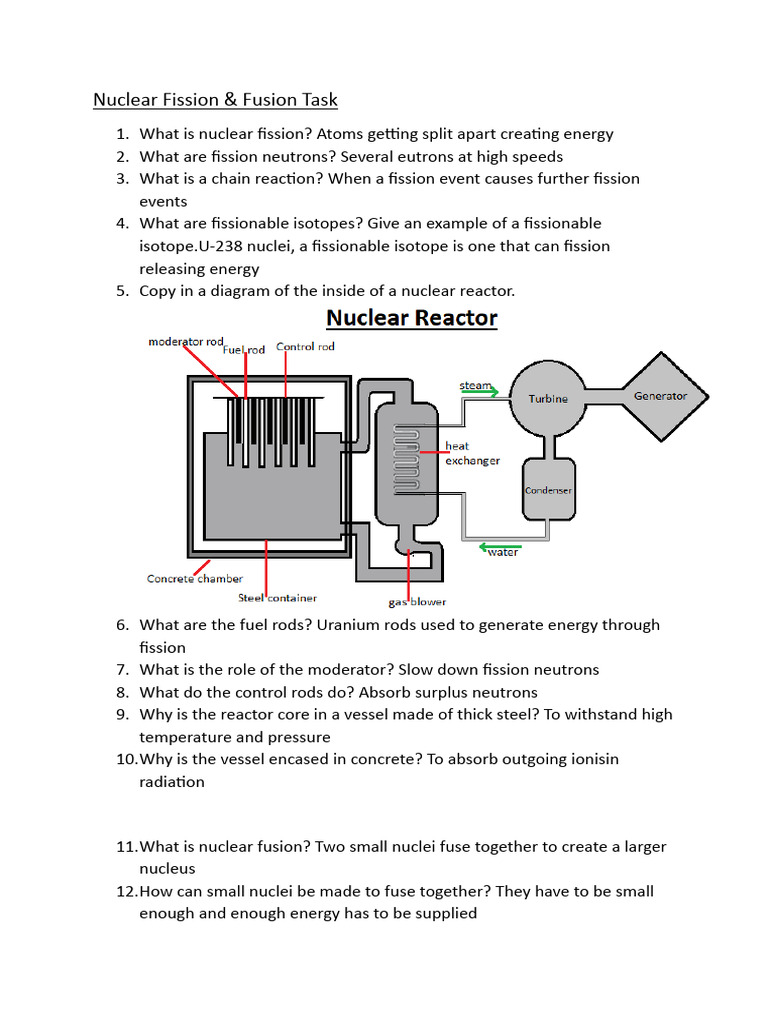 Nuclear Fission & Fusion Task

1. What is nuclear fission? Atoms getting split apart creating energy
2. What are fission neutrons? Several eutrons at high speeds
3. What is a chain reaction? When a fission event causes further fission events
4. What are fissionable isotopes? Give an example of a fissionable isotope.U-238 nuclei, a fissionable isotope is one that can fission releasing energy
5. Copy in a diagram of the inside of a nuclear reactor.

Nuclear Reactor

moderator rod
Fuel rod
Control rod
steam
Turbine
Generator
heat exchanger
Condenser
water
Concrete chamber
Steel container
gas blower

6. What are the fuel rods? Uranium rods used to generate energy through fission
7. What is the role of the moderator? Slow down fission neutrons
8. What do the control rods do? Absorb surplus neutrons
9. Why is the reactor core in a vessel made of thick steel? To withstand high temperature and pressure
10. Why is the vessel encased in concrete? To absorb outgoing ionisin radiation

11. What is nuclear fusion? Two small nuclei fuse together to create a larger nucleus
12. How can small nuclei be made to fuse together? They have to be small enough and enough energy has to be supplied